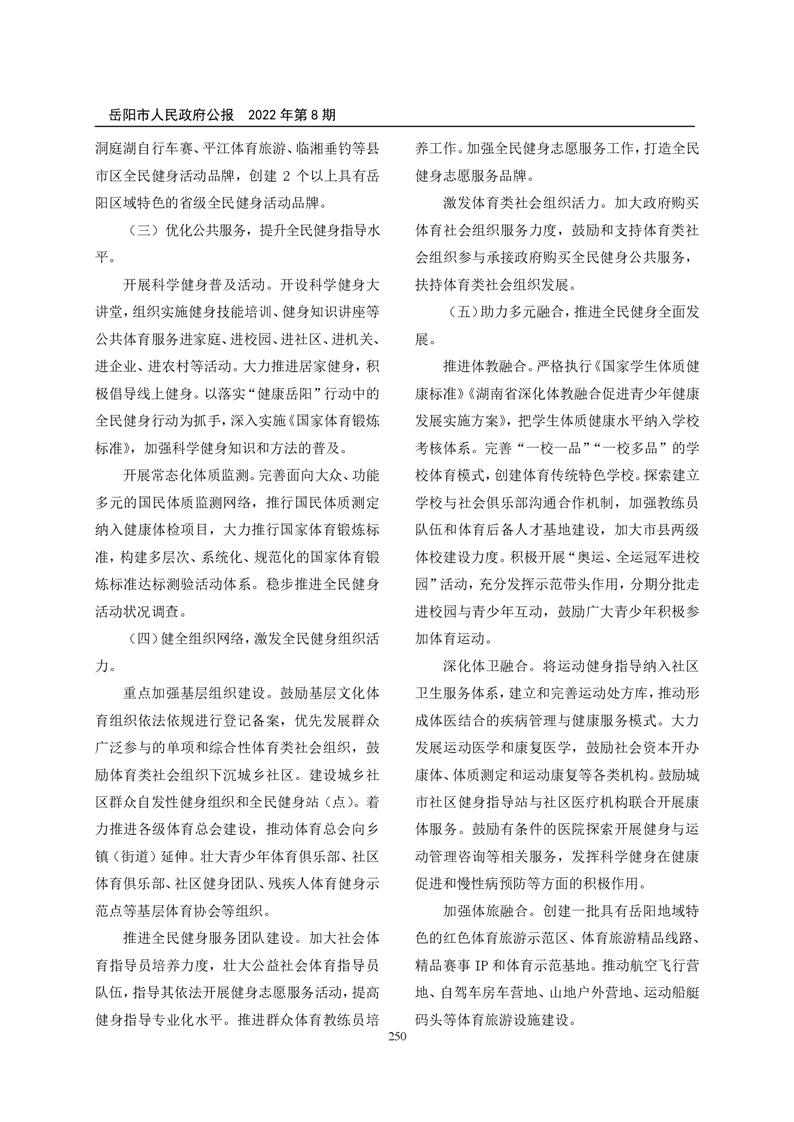 岳阳市人民政府公报　2022 年第 8 期

洞庭湖自行车赛、平江体育旅游、临湘垂钓等县市区全民健身活动品牌，创建 2 个以上具有岳阳区域特色的省级全民健身活动品牌。

（三）优化公共服务，提升全民健身指导水平。

开展科学健身普及活动。开设科学健身大讲堂，组织实施健身技能培训、健身知识讲座等公共体育服务进家庭、进校园、进社区、进机关、进企业、进农村等活动。大力推进居家健身，积极倡导线上健身。以落实“健康岳阳”行动中的全民健身行动为抓手，深入实施《国家体育锻炼标准》，加强科学健身知识和方法的普及。

开展常态化体质监测。完善面向大众、功能多元的国民体质监测网络，推行国民体质测定纳入健康体检项目，大力推行国家体育锻炼标准，构建多层次、系统化、规范化的国家体育锻炼标准达标测验活动体系。稳步推进全民健身活动状况调查。

（四）健全组织网络，激发全民健身组织活力。

重点加强基层组织建设。鼓励基层文化体育组织依法依规进行登记备案，优先发展群众广泛参与的单项和综合性体育类社会组织，鼓励体育类社会组织下沉城乡社区。建设城乡社区群众自发性健身组织和全民健身站（点）。着力推进各级体育总会建设，推动体育总会向乡镇（街道）延伸。壮大青少年体育俱乐部、社区体育俱乐部、社区健身团队、残疾人体育健身示范点等基层体育协会等组织。

推进全民健身服务团队建设。加大社会体育指导员培养力度，壮大公益社会体育指导员队伍，指导其依法开展健身志愿服务活动，提高健身指导专业化水平。推进群众体育教练员培养工作。加强全民健身志愿服务工作，打造全民健身志愿服务品牌。

激发体育类社会组织活力。加大政府购买体育社会组织服务力度，鼓励和支持体育类社会组织参与承接政府购买全民健身公共服务，扶持体育类社会组织发展。

（五）助力多元融合，推进全民健身全面发展。

推进体教融合。严格执行《国家学生体质健康标准》《湖南省深化体教融合促进青少年健康发展实施方案》，把学生体质健康水平纳入学校考核体系。完善“一校一品”“一校多品”的学校体育模式，创建体育传统特色学校。探索建立学校与社会俱乐部沟通合作机制，加强教练员队伍和体育后备人才基地建设，加大市县两级体校建设力度。积极开展“奥运、全运冠军进校园”活动，充分发挥示范带头作用，分期分批走进校园与青少年互动，鼓励广大青少年积极参加体育运动。

深化体卫融合。将运动健身指导纳入社区卫生服务体系，建立和完善运动处方库，推动形成体医结合的疾病管理与健康服务模式。大力发展运动医学和康复医学，鼓励社会资本开办康体、体质测定和运动康复等各类机构。鼓励城市社区健身指导站与社区医疗机构联合开展康体服务。鼓励有条件的医院探索开展健身与运动管理咨询等相关服务，发挥科学健身在健康促进和慢性病预防等方面的积极作用。

加强体旅融合。创建一批具有岳阳地域特色的红色体育旅游示范区、体育旅游精品线路、精品赛事 IP 和体育示范基地。推动航空飞行营地、自驾车房车营地、山地户外营地、运动船艇码头等体育旅游设施建设。

250